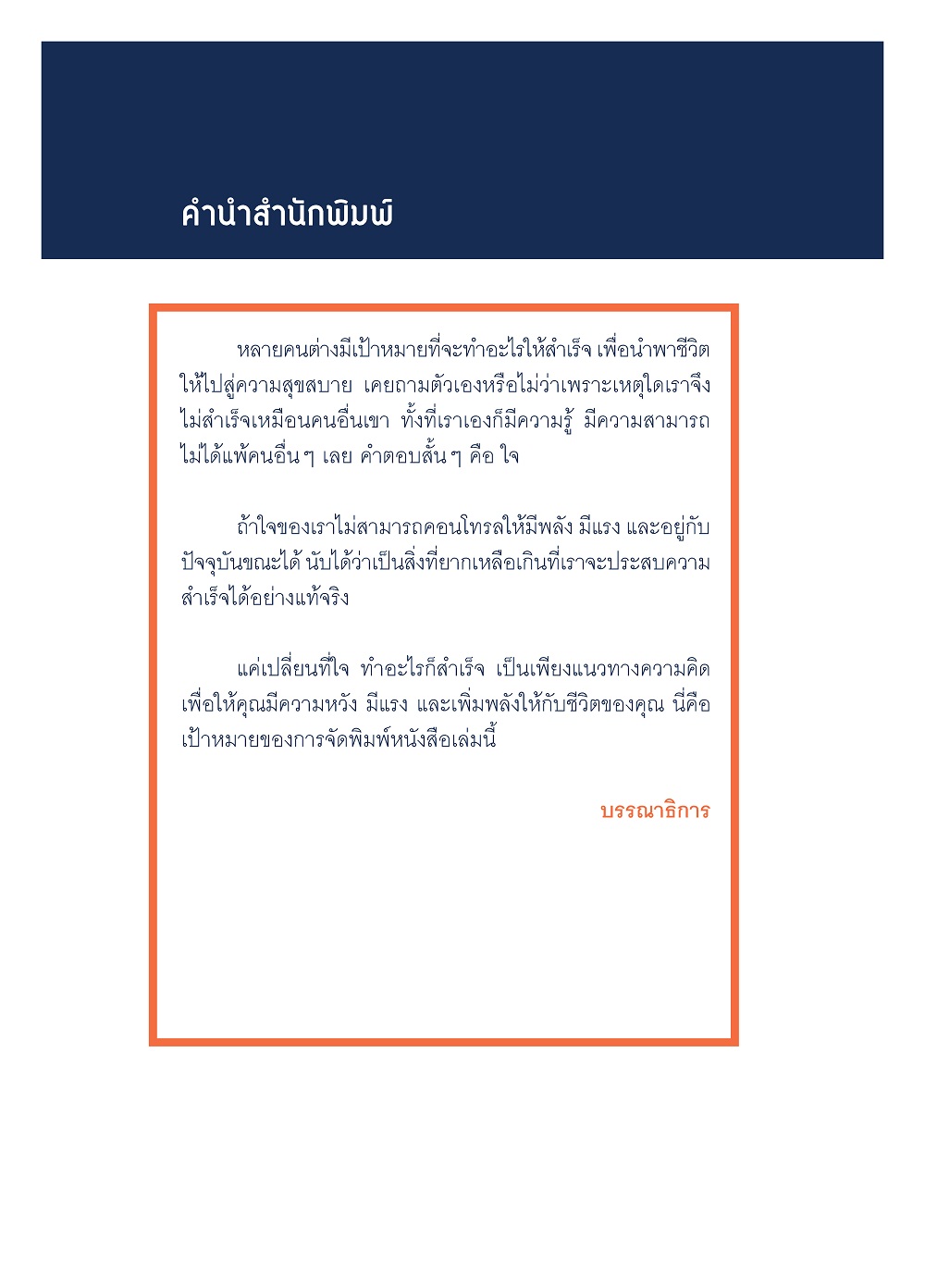 คำนำสำนักพิมพ์

หลายคนต่างมีเป้าหมายที่จะทำอะไรให้สำเร็จ เพื่อนำพาชีวิตให้ไปสู่ความสุขสบาย เคยถามตัวเองหรือไม่ว่าเพราะเหตุใดเราจึงไม่สำเร็จเหมือนคนอื่นเขา ทั้งที่เราเองก็มีความรู้ มีความสามารถไม่ได้แพ้คนอื่นๆ เลย คำตอบสั้นๆ คือ ใจ

ถ้าใจของเราไม่สามารถคอนโทรลให้มีพลัง มีแรง และอยู่กับปัจจุบันขณะได้ นับได้ว่าเป็นสิ่งที่ยากเหลือเกินที่เราจะประสบความสำเร็จได้อย่างแท้จริง

แค่เปลี่ยนที่ใจ ทำอะไรก็สำเร็จ เป็นเพียงแนวทางความคิดเพื่อให้คุณมีความหวัง มีแรง และเพิ่มพลังให้กับชีวิตของคุณ นี่คือเป้าหมายของการจัดพิมพ์หนังสือเล่มนี้

บรรณาธิการ